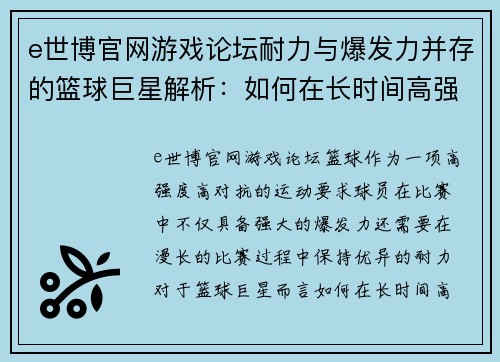 e世博官网游戏论坛耐力与爆发力并存的篮球巨星解析：如何在长时间高强

e世博官网游戏论坛篮球作为一项高强度高对抗的运动要求球员在比赛中不仅具备强大的爆发力还需要在漫长的比赛过程中保持优异的耐力对于篮球巨星而言如何在长时间高